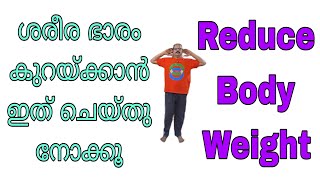 ശരീര ഭാരം കുറയ്ക്കാൻ ഇത് ചെയ്തു നോക്കൂ

Reduce Body Weight